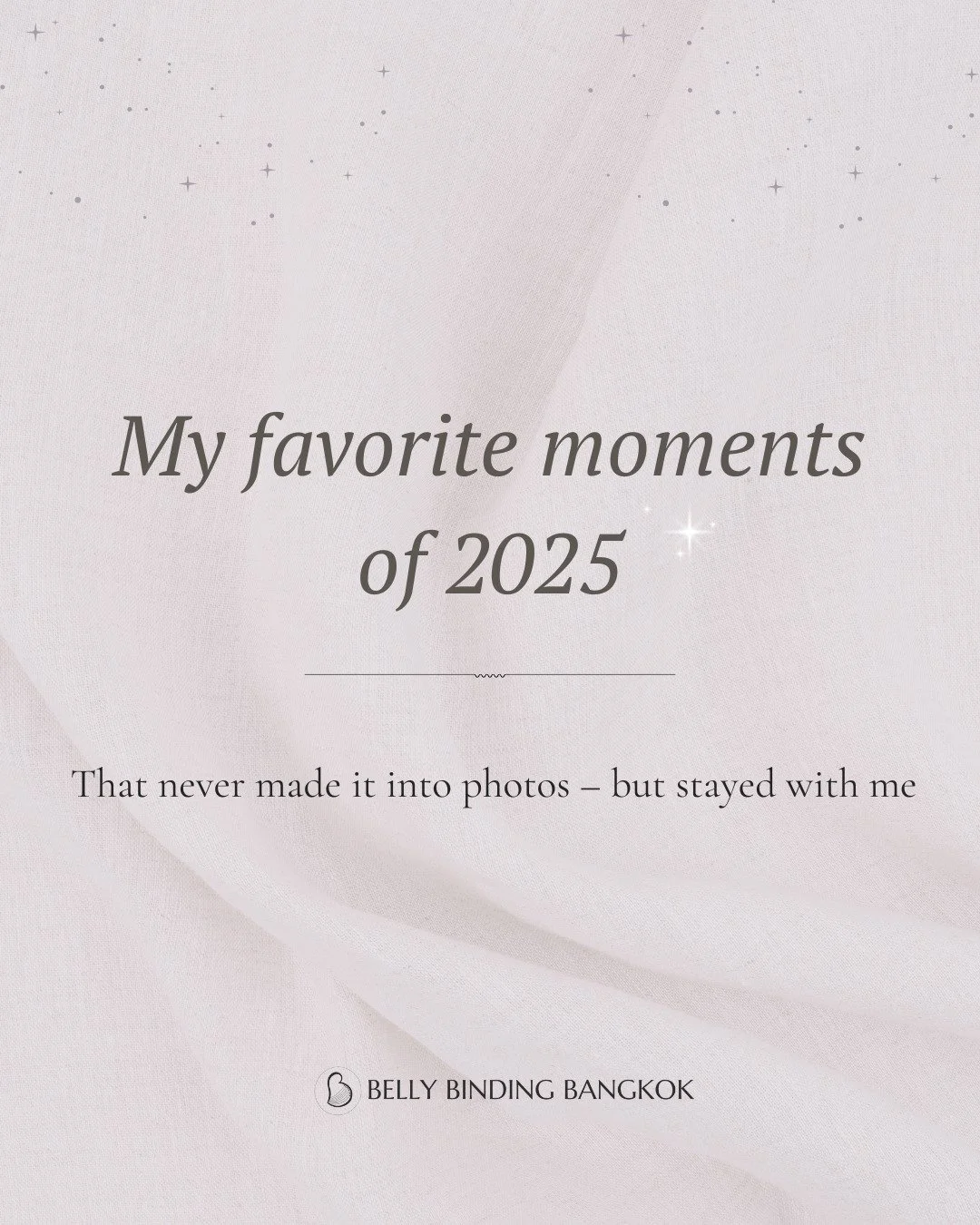 My favorite moments of 2025

That never made it into photos – but stayed with me

BELLY BINDING BANGKOK